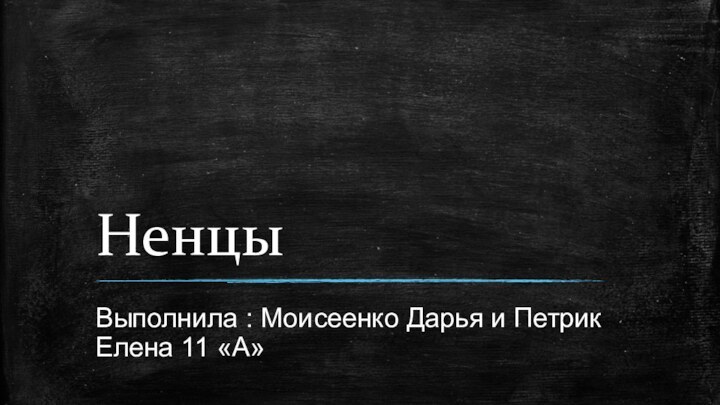 Ненцы

Выполнила : Моисеенко Дарья и Петрик Елена 11 «А»